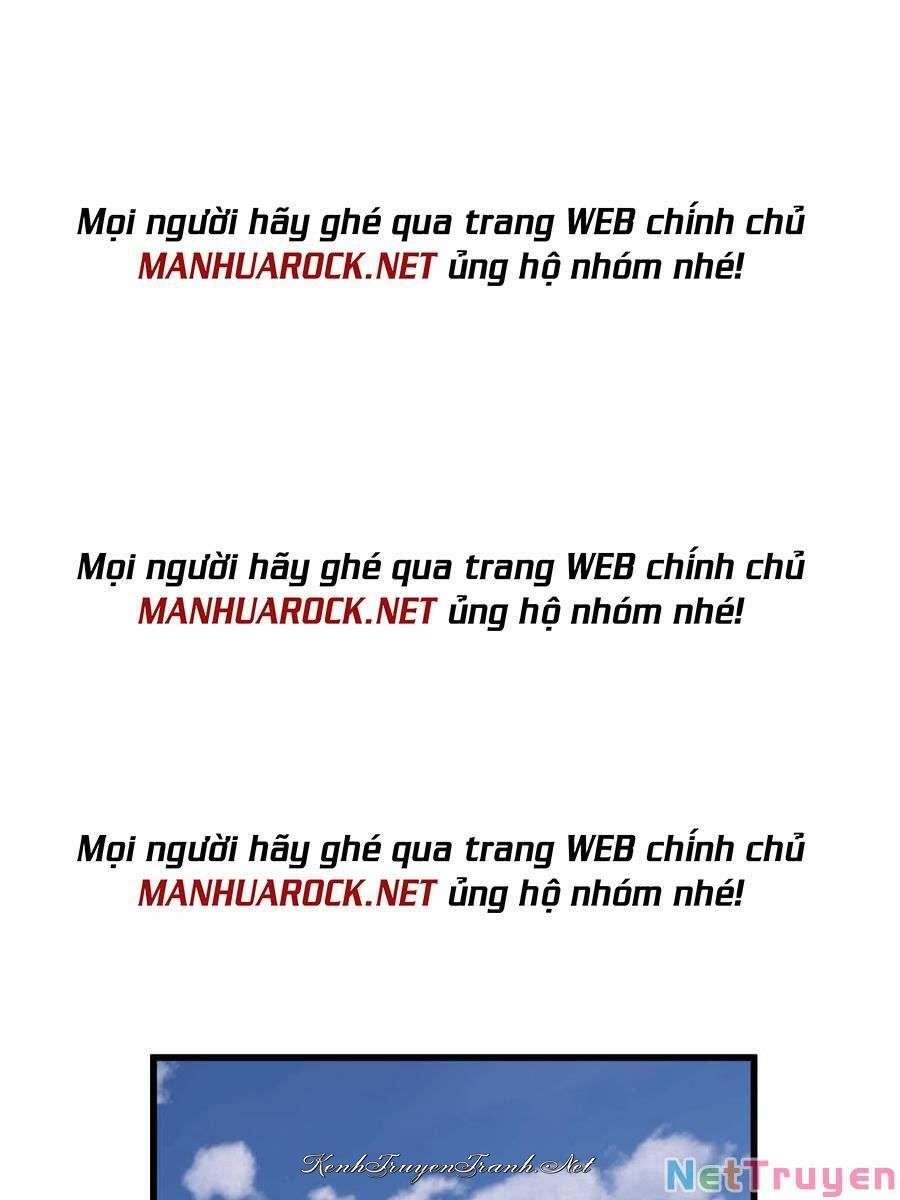 Mọi người hãy ghé qua trang WEB chính chủ MANHUAROCK.NET ủng hộ nhóm nhé!

Mọi người hãy ghé qua trang WEB chính chủ MANHUAROCK.NET ủng hộ nhóm nhé!

Mọi người hãy ghé qua trang WEB chính chủ MANHUAROCK.NET ủng hộ nhóm nhé!

KenhTruyenTranh.Net

NetTruyen